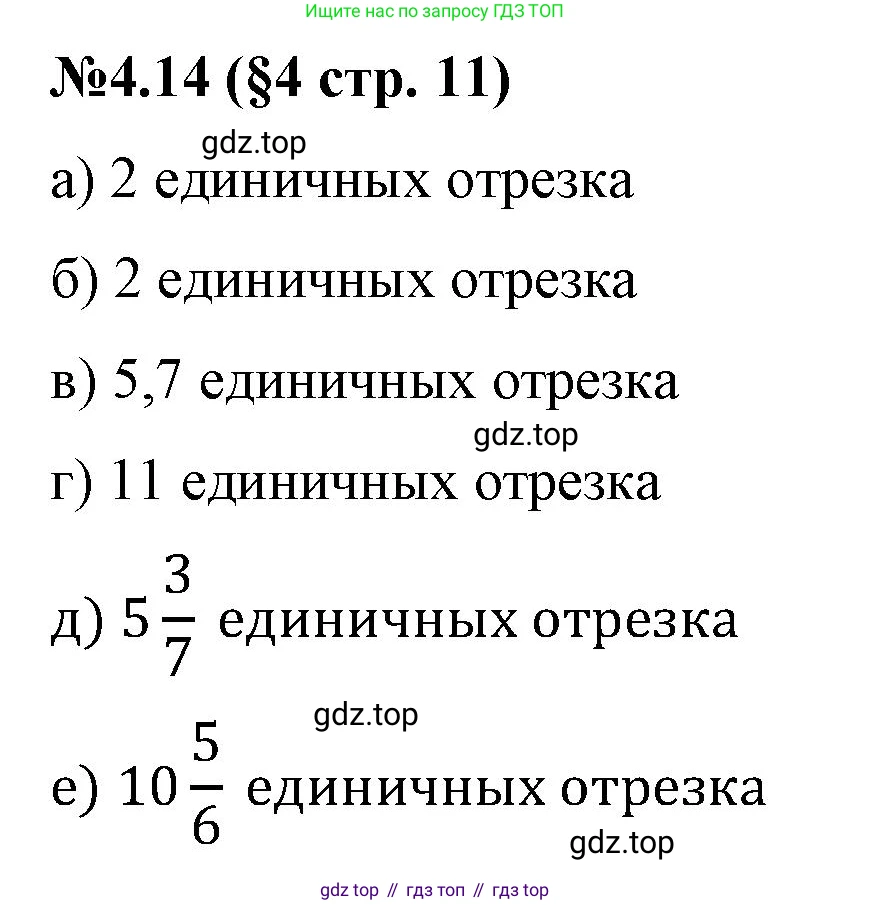 Ищите нас по запросу ГДЗ ТОП

№4.14 (§4 стр. 11)

gdz.top

а) 2 единичных отрезка

б) 2 единичных отрезка

в) 5,7 единичных отрезка

gdz.top

г) 11 единичных отрезка

д) $5\frac{3}{7}$ единичных отрезка

gdz.top

е) $10\frac{5}{6}$ единичных отрезка

gdz.top

gdz top // гдз топ // гдз top